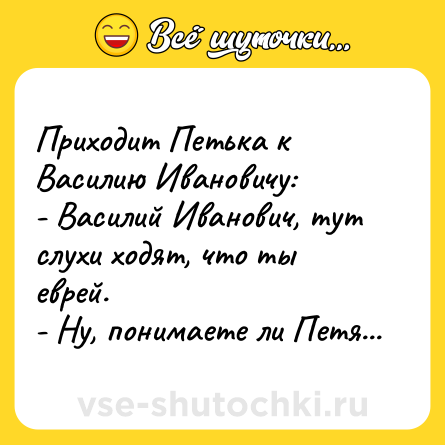 Всё шуточки...

Приходит Петька к Василию Ивановичу:
- Василий Иванович, тут слухи ходят, что ты еврей.
- Ну, понимаете ли Петя...

vse-shutochki.ru